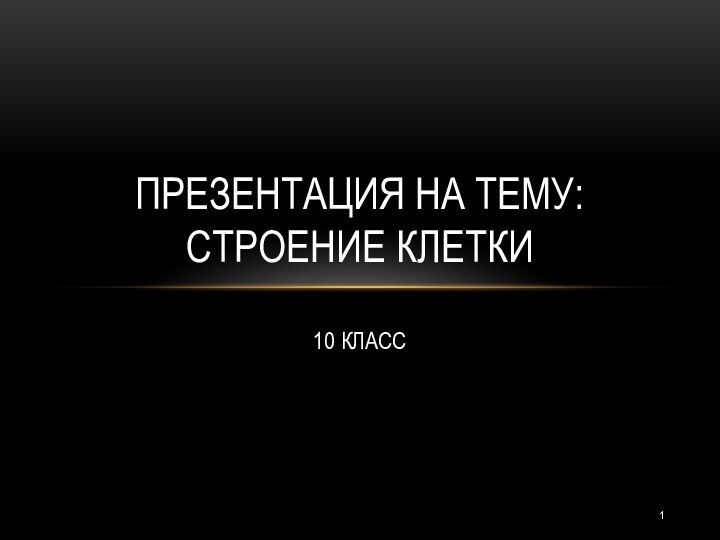 ПРЕЗЕНТАЦИЯ НА ТЕМУ: СТРОЕНИЕ КЛЕТКИ

10 КЛАСС

1